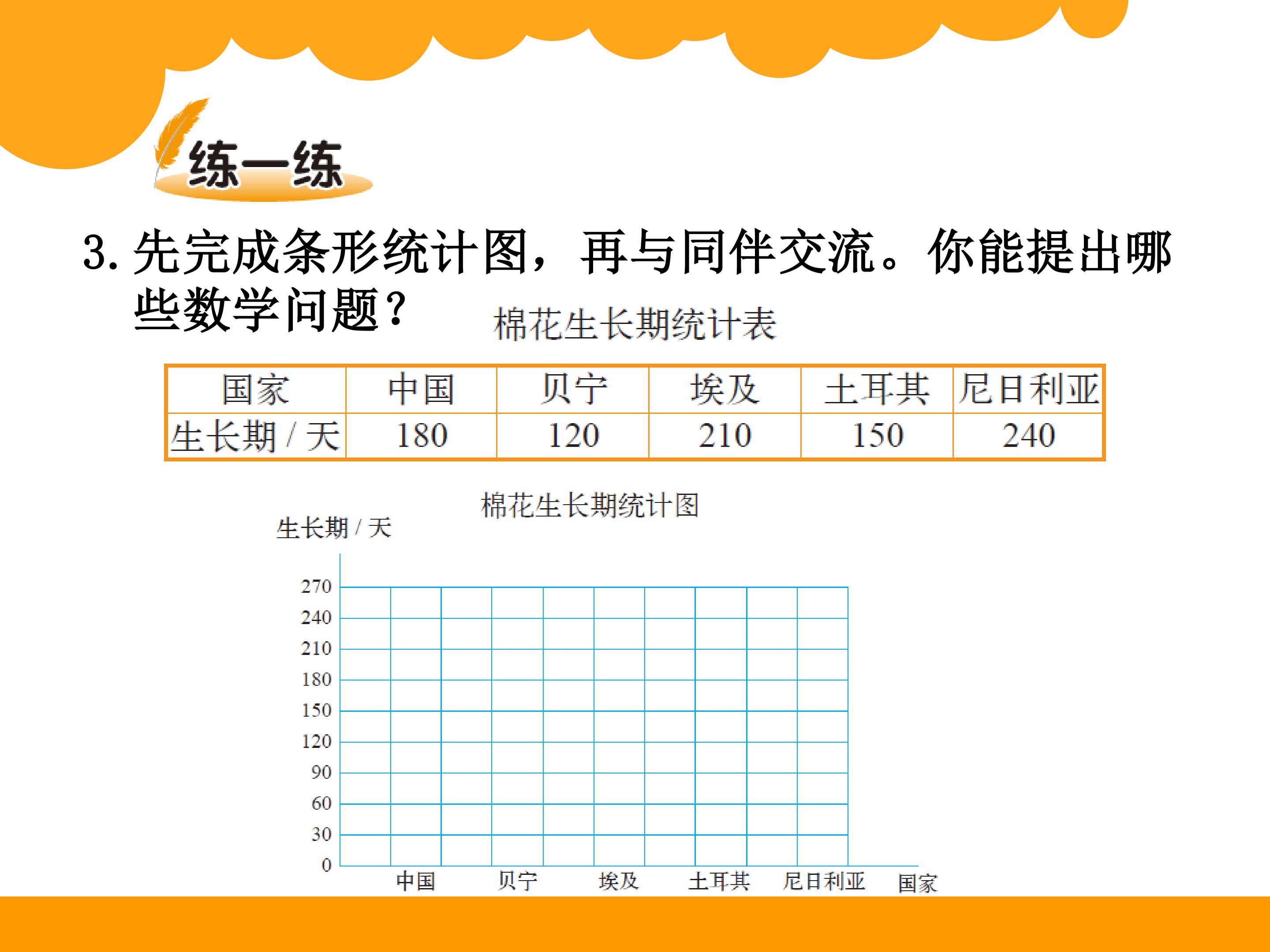 练一练

3.先完成条形统计图，再与同伴交流。你能提出哪些数学问题？

棉花生长期统计表

| 国家 | 中国 | 贝宁 | 埃及 | 土耳其 | 尼日利亚 |
|---|---|---|---|---|---|
| 生长期/天 | 180 | 120 | 210 | 150 | 240 |

棉花生长期统计图

生长期/天

270
240
210
180
150
120
90
60
30
0

中国 贝宁 埃及 土耳其 尼日利亚 国家